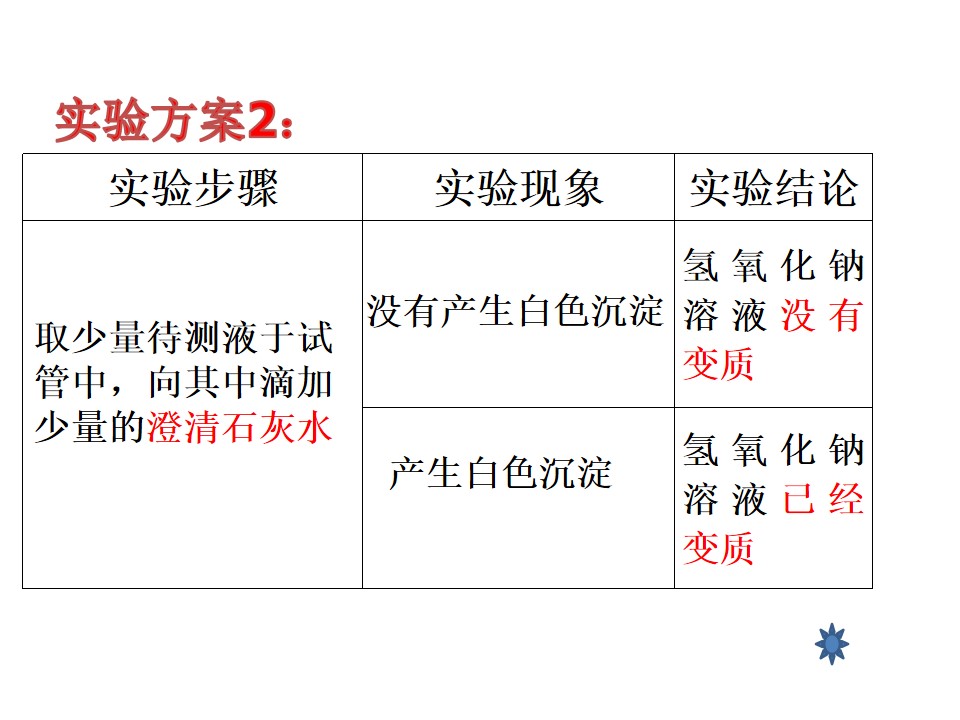 实验方案2：

| 实验步骤 | 实验现象 | 实验结论 |
|---|---|---|
| 取少量待测液于试管中，向其中滴加少量的澄清石灰水 | 没有产生白色沉淀 | 氢氧化钠溶液没有变质 |
| | 产生白色沉淀 | 氢氧化钠溶液已经变质 |